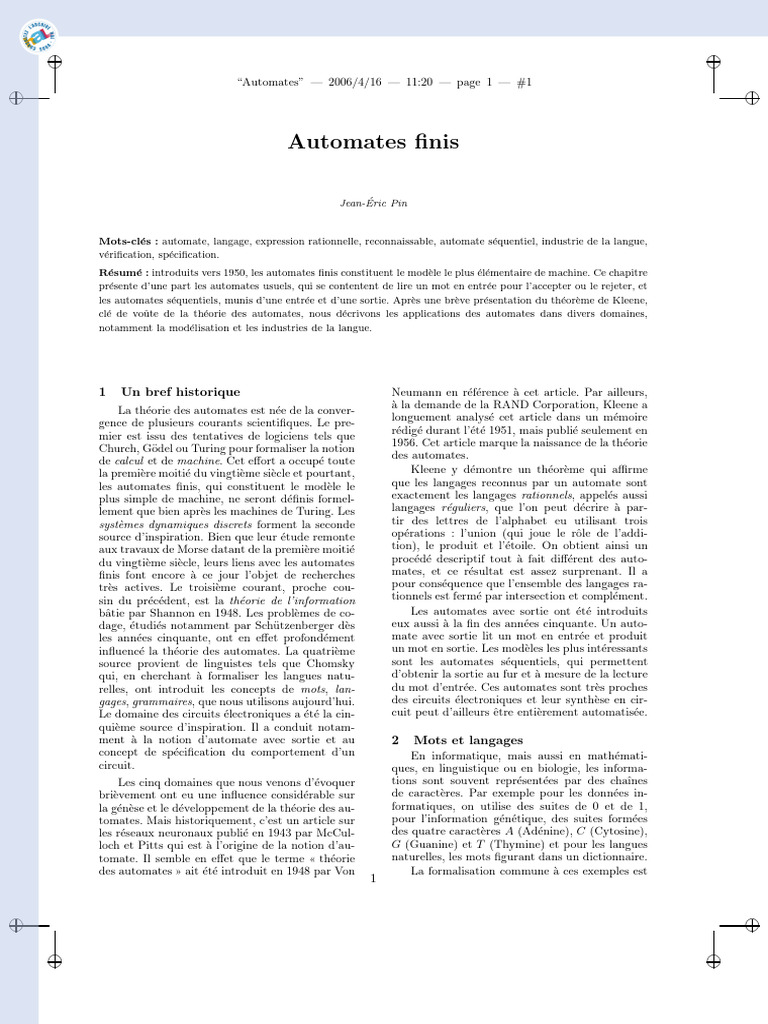 "Automates" — 2006/4/16 — 11:20 — page 1 — #1

Automates finis

Jean-Éric Pin

Mots-clés : automate, langage, expression rationnelle, reconnaissable, automate séquentiel, industrie de la langue, vérification, spécification.

Résumé : introduits vers 1950, les automates finis constituent le modèle le plus élémentaire de machine. Ce chapitre présente d'une part les automates usuels, qui se contentent de lire un mot en entrée pour l'accepter ou le rejeter, et les automates séquentiels, munis d'une entrée et d'une sortie. Après une brève présentation du théorème de Kleene, clé de voûte de la théorie des automates, nous décrivons les applications des automates dans divers domaines, notamment la modélisation et les industries de la langue.

1 Un bref historique

La théorie des automates est née de la convergence de plusieurs courants scientifiques. Le premier est issu des tentatives de logiciens tels que Church, Gödel ou Turing pour formaliser la notion de calcul et de machine. Cet effort a occupé toute la première moitié du vingtième siècle et pourtant, les automates finis, qui constituent le modèle le plus simple de machine, ne seront définis formellement que bien après les machines de Turing. Les systèmes dynamiques discrets forment la seconde source d'inspiration. Bien que leur étude remonte aux travaux de Morse datant de la première moitié du vingtième siècle, leurs liens avec les automates finis font encore à ce jour l'objet de recherches très actives. Le troisième courant, proche cousin du précédent, est la théorie de l'information bâtie par Shannon en 1948. Les problèmes de codage, étudiés notamment par Schützenberger dès les années cinquante, ont en effet profondément influencé la théorie des automates. La quatrième source provient de linguistes tels que Chomsky qui, en cherchant à formaliser les langues naturelles, ont introduit les concepts de mots, langages, grammaires, que nous utilisons aujourd'hui. Le domaine des circuits électroniques a été la cinquième source d'inspiration. Il a conduit notamment à la notion d'automate avec sortie et au concept de spécification du comportement d'un circuit.

Les cinq domaines que nous venons d'évoquer brièvement ont eu une influence considérable sur la génèse et le développement de la théorie des automates. Mais historiquement, c'est un article sur les réseaux neuronaux publié en 1943 par McCulloch et Pitts qui est à l'origine de la notion d'automate. Il semble en effet que le terme « théorie des automates » ait été introduit en 1948 par Von Neumann en référence à cet article. Par ailleurs, à la demande de la RAND Corporation, Kleene a longuement analysé cet article dans un mémoire rédigé durant l'été 1951, mais publié seulement en 1956. Cet article marque la naissance de la théorie des automates.

Kleene y démontre un théorème qui affirme que les langages reconnus par un automate sont exactement les langages rationnels, appelés aussi langages réguliers, que l'on peut décrire à partir des lettres de l'alphabet en utilisant trois opérations : l'union (qui joue le rôle de l'addition), le produit et l'étoile. On obtient ainsi un procédé descriptif tout à fait différent des automates, et ce résultat est assez surprenant. Il a pour conséquence que l'ensemble des langages rationnels est fermé par intersection et complément.

Les automates avec sortie ont été introduits eux aussi à la fin des années cinquante. Un automate avec sortie lit un mot en entrée et produit un mot en sortie. Les modèles les plus intéressants sont les automates séquentiels, qui permettent d'obtenir la sortie au fur et à mesure de la lecture du mot d'entrée. Ces automates sont très proches des circuits électroniques et leur synthèse en circuit peut d'ailleurs être entièrement automatisée.

2 Mots et langages

En informatique, mais aussi en mathématiques, en linguistique ou en biologie, les informations sont souvent représentées par des chaînes de caractères. Par exemple pour les données informatiques, on utilise des suites de 0 et de 1, pour l'information génétique, des suites formées des quatre caractères $A$ (Adénine), $C$ (Cytosine), $G$ (Guanine) et $T$ (Thymine) et pour les langues naturelles, les mots figurant dans un dictionnaire.

La formalisation commune à ces exemples est

1